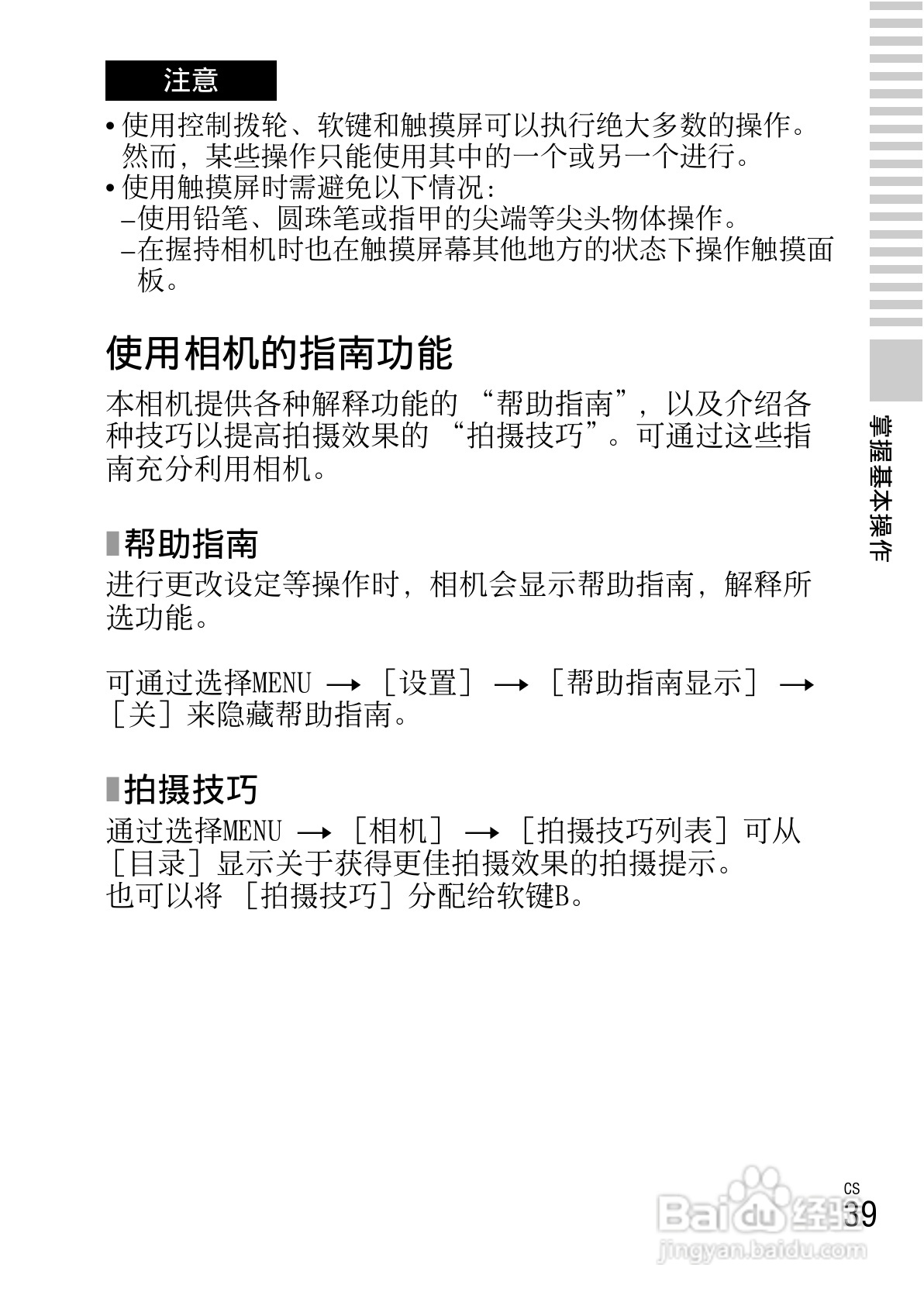 注意

• 使用控制拨轮、软键和触摸屏可以执行绝大多数的操作。然而，某些操作只能使用其中的一个或另一个进行。
• 使用触摸屏时需避免以下情况：
–使用铅笔、圆珠笔或指甲的尖端等尖头物体操作。
–在握持相机时也在触摸屏幕其他地方的状态下操作触摸面板。

使用相机的指南功能

本相机提供各种解释功能的 “帮助指南”，以及介绍各种技巧以提高拍摄效果的 “拍摄技巧”。可通过这些指南充分利用相机。

帮助指南

进行更改设定等操作时，相机会显示帮助指南，解释所选功能。

可通过选择MENU → ［设置］ → ［帮助指南显示］ → ［关］来隐藏帮助指南。

拍摄技巧

通过选择MENU → ［相机］ → ［拍摄技巧列表］可从［目录］显示关于获得更佳拍摄效果的拍摄提示。
也可以将 ［拍摄技巧］分配给软键B。

掌握基本操作

CS
39

Baidu 经验
jingyan.baidu.com